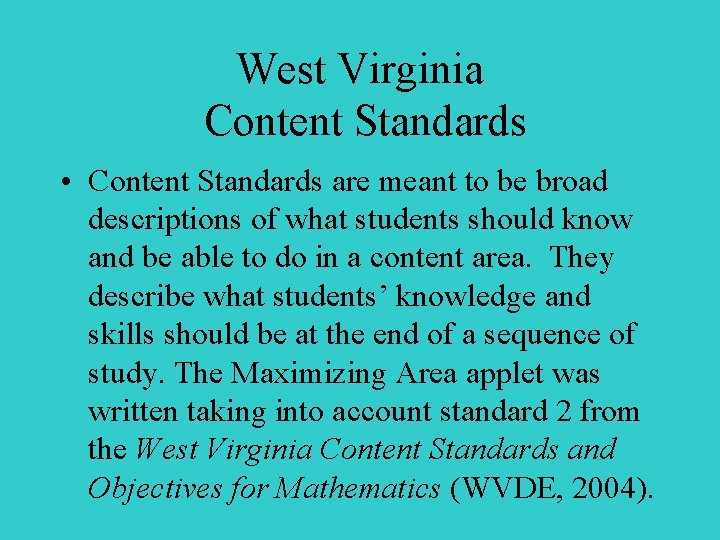 West Virginia
Content Standards

• Content Standards are meant to be broad descriptions of what students should know and be able to do in a content area. They describe what students' knowledge and skills should be at the end of a sequence of study. The Maximizing Area applet was written taking into account standard 2 from the West Virginia Content Standards and Objectives for Mathematics (WVDE, 2004).